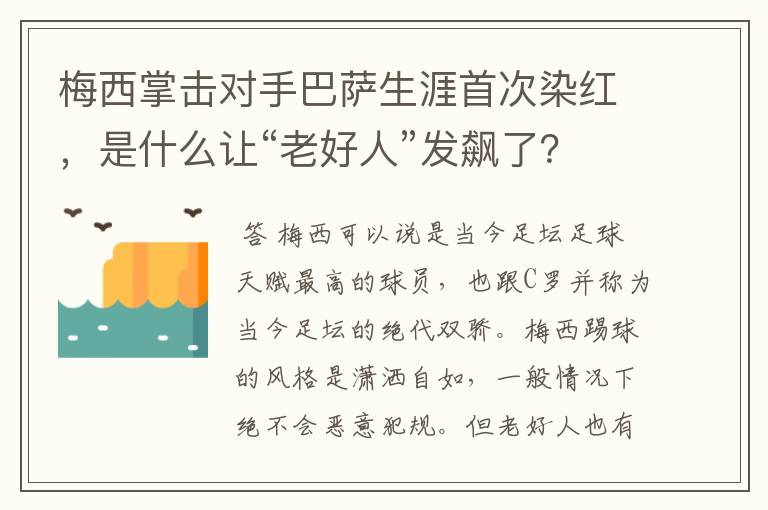 梅西掌击对手巴萨生涯首次染红，是什么让“老好人”发飙了?

答 梅西可以说是当今足坛足球天赋最高的球员，也跟C罗并称为当今足坛的绝代双骄。梅西踢球的风格是潇洒自如，一般情况下绝不会恶意犯规。但老好人也有